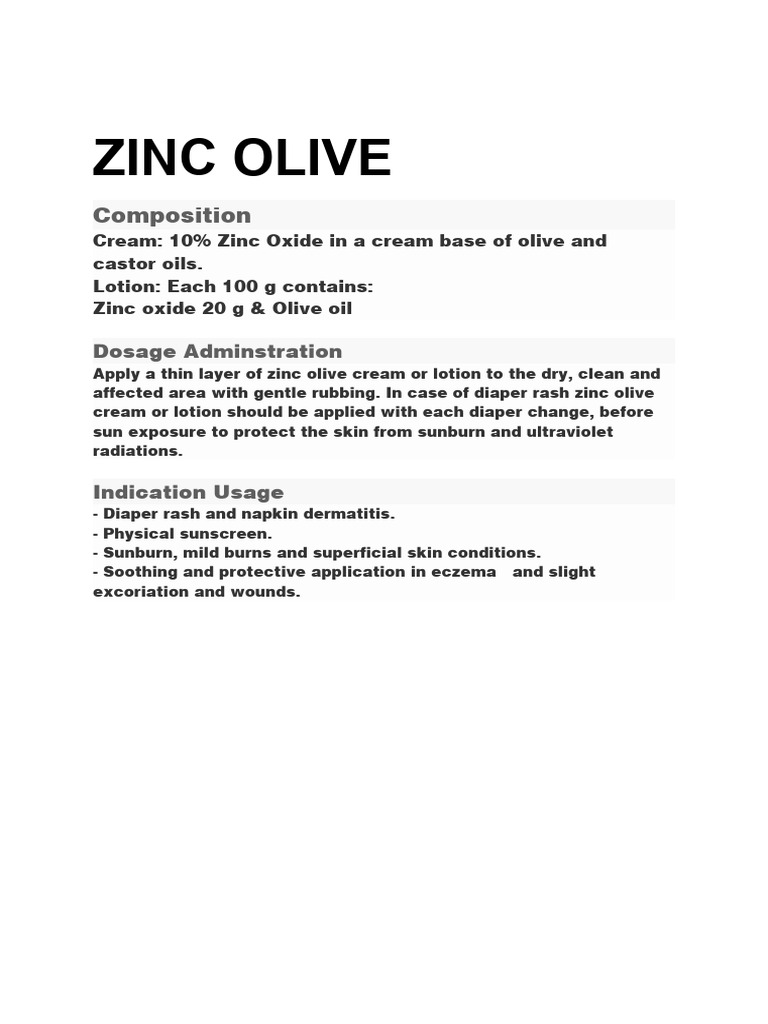 ZINC OLIVE

Composition

Cream: 10% Zinc Oxide in a cream base of olive and castor oils.
Lotion: Each 100 g contains:
Zinc oxide 20 g & Olive oil

Dosage Adminstration

Apply a thin layer of zinc olive cream or lotion to the dry, clean and affected area with gentle rubbing. In case of diaper rash zinc olive cream or lotion should be applied with each diaper change, before sun exposure to protect the skin from sunburn and ultraviolet radiations.

Indication Usage

- Diaper rash and napkin dermatitis.
- Physical sunscreen.
- Sunburn, mild burns and superficial skin conditions.
- Soothing and protective application in eczema and slight excoriation and wounds.